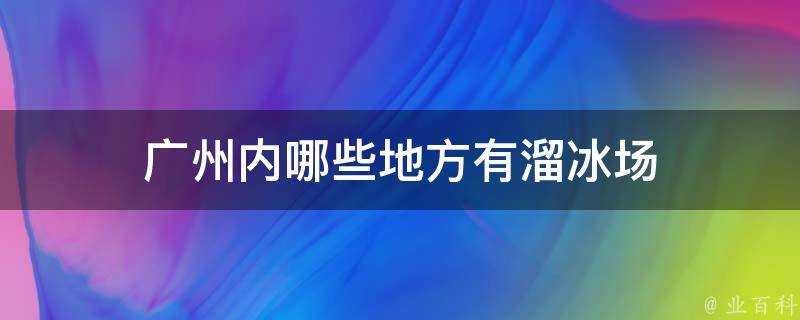 广州内哪些地方有溜冰场

@ 业百科